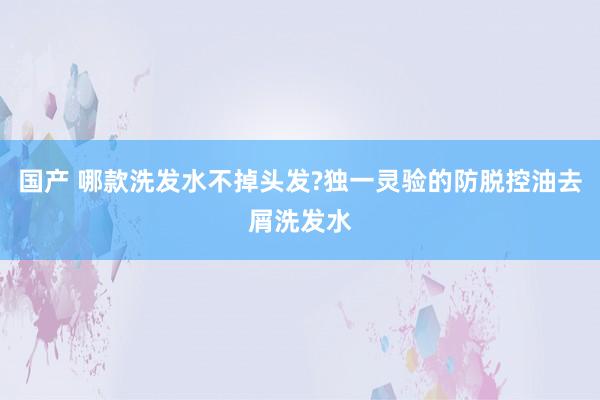 国产 哪款洗发水不掉头发?独一灵验的防脱控油去屑洗发水